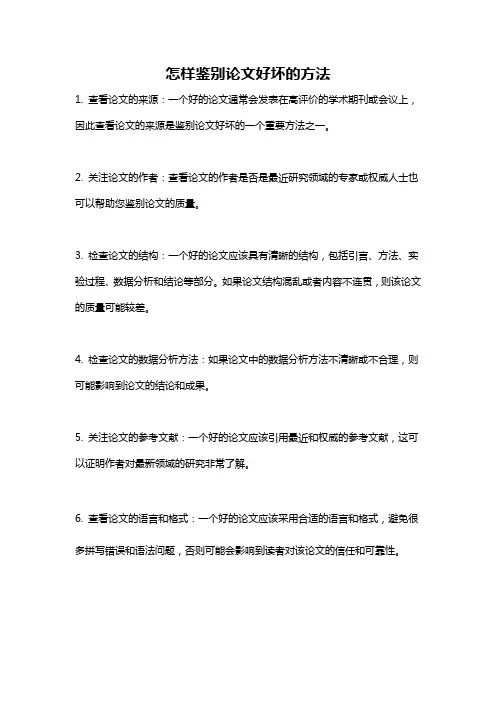 怎样鉴别论文好坏的方法

1. 查看论文的来源：一个好的论文通常会发表在高评价的学术期刊或会议上，因此查看论文的来源是鉴别论文好坏的一个重要方法之一。

2. 关注论文的作者：查看论文的作者是否是最近研究领域的专家或权威人士也可以帮助您鉴别论文的质量。

3. 检查论文的结构：一个好的论文应该具有清晰的结构，包括引言、方法、实验过程、数据分析和结论等部分。如果论文结构混乱或者内容不连贯，则该论文的质量可能较差。

4. 检查论文的数据分析方法：如果论文中的数据分析方法不清晰或不合理，则可能影响到论文的结论和成果。

5. 关注论文的参考文献：一个好的论文应该引用最近和权威的参考文献，这可以证明作者对最新领域的研究非常了解。

6. 查看论文的语言和格式：一个好的论文应该采用合适的语言和格式，避免很多拼写错误和语法问题，否则可能会影响到读者对该论文的信任和可靠性。